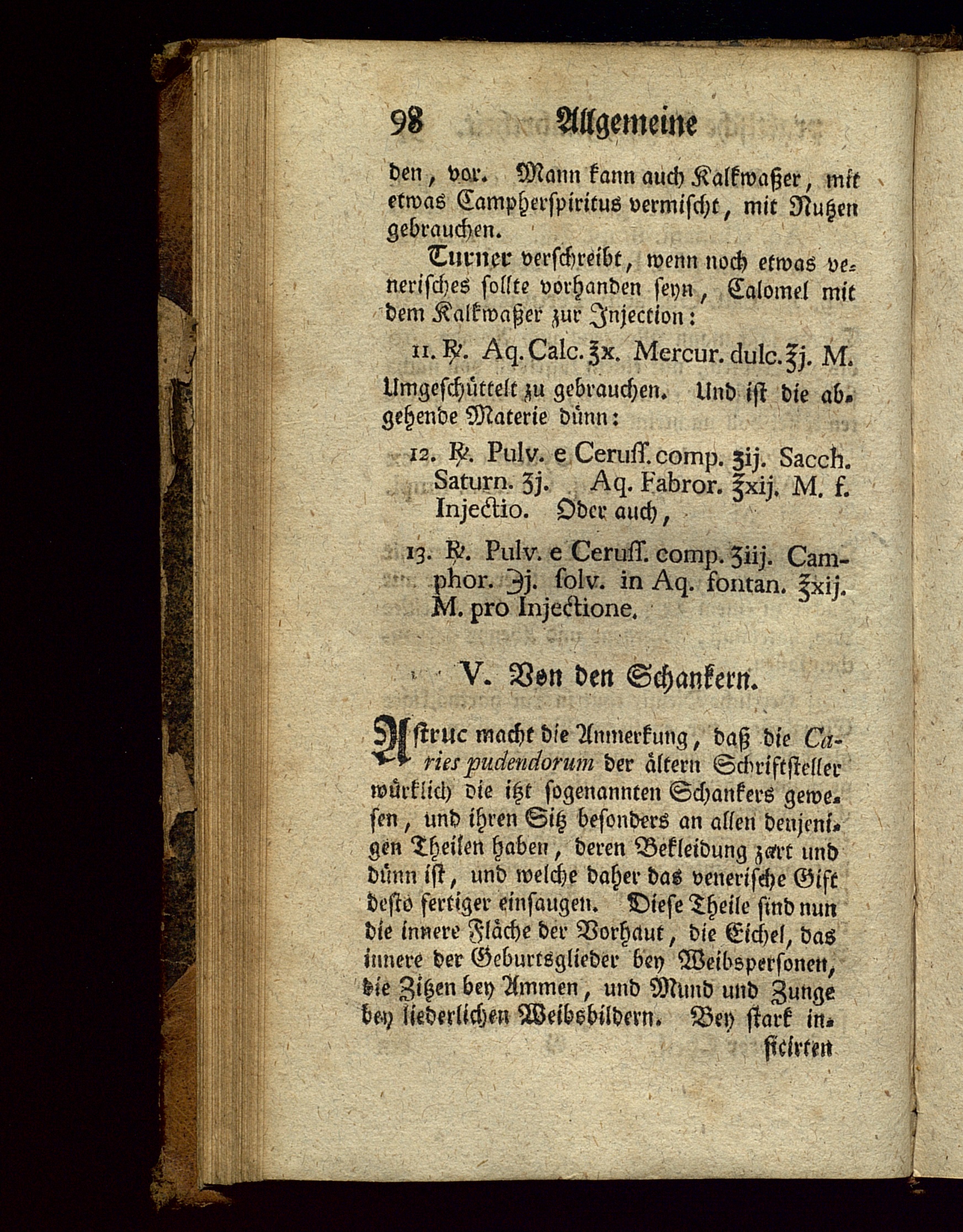 98 Allgemeine

den, vor. Mann kann auch Kalkwaßer, mit etwas Campherspiritus vermischt, mit Nutzen gebrauchen.

Turner verschreibt, wenn noch etwas venerisches sollte vorhanden seyn, Calomel mit dem Kalkwaßer zur Injection:

11. ℞. Aq. Calc. ℥x. Mercur. dulc. ℥j. M.

Umgeschüttelt zu gebrauchen. Und ist die abgehende Materie dünn:

12. ℞. Pulv. e Ceruss. comp. ʒij. Sacch. Saturn. ʒj. Aq. Fabror. ℥xij. M. f. Injectio. Oder auch,

13. ℞. Pulv. e Ceruss. comp. ʒiij. Camphor. ℈j. solv. in Aq. fontan. ℥xij. M. pro Injectione.

V. Von den Schankern.

Astruc macht die Anmerkung, daß die Caries pudendorum der ältern Schriftsteller würklich die itzt sogenannten Schankers gewesen, und ihren Sitz besonders an allen denjenigen Theilen haben, deren Bekleidung zart und dünn ist, und welche daher das venerische Gift desto fertiger einsaugen. Diese Theile sind nun die innere Fläche der Vorhaut, die Eichel, das innere der Geburtsglieder bey Weibspersonen, die Zitzen bey Ammen, und Mund und Zunge bey liederlichen Weibsbildern. Bey stark in-

ficirten